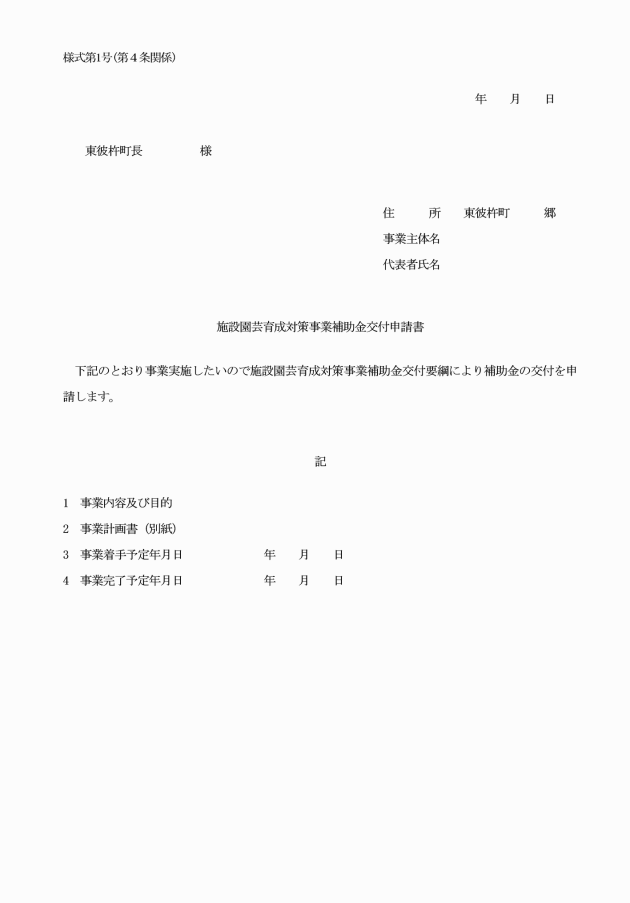 様式第1号(第４条関係)

年　月　日

東彼杵町長　　　様

住　　所　東彼杵町　　郷
事業主体名
代表者氏名

施設園芸育成対策事業補助金交付申請書

下記のとおり事業実施したいので施設園芸育成対策事業補助金交付要綱により補助金の交付を申請します。

記

1　事業内容及び目的
2　事業計画書（別紙）
3　事業着手予定年月日　　　年　月　日
4　事業完了予定年月日　　　年　月　日